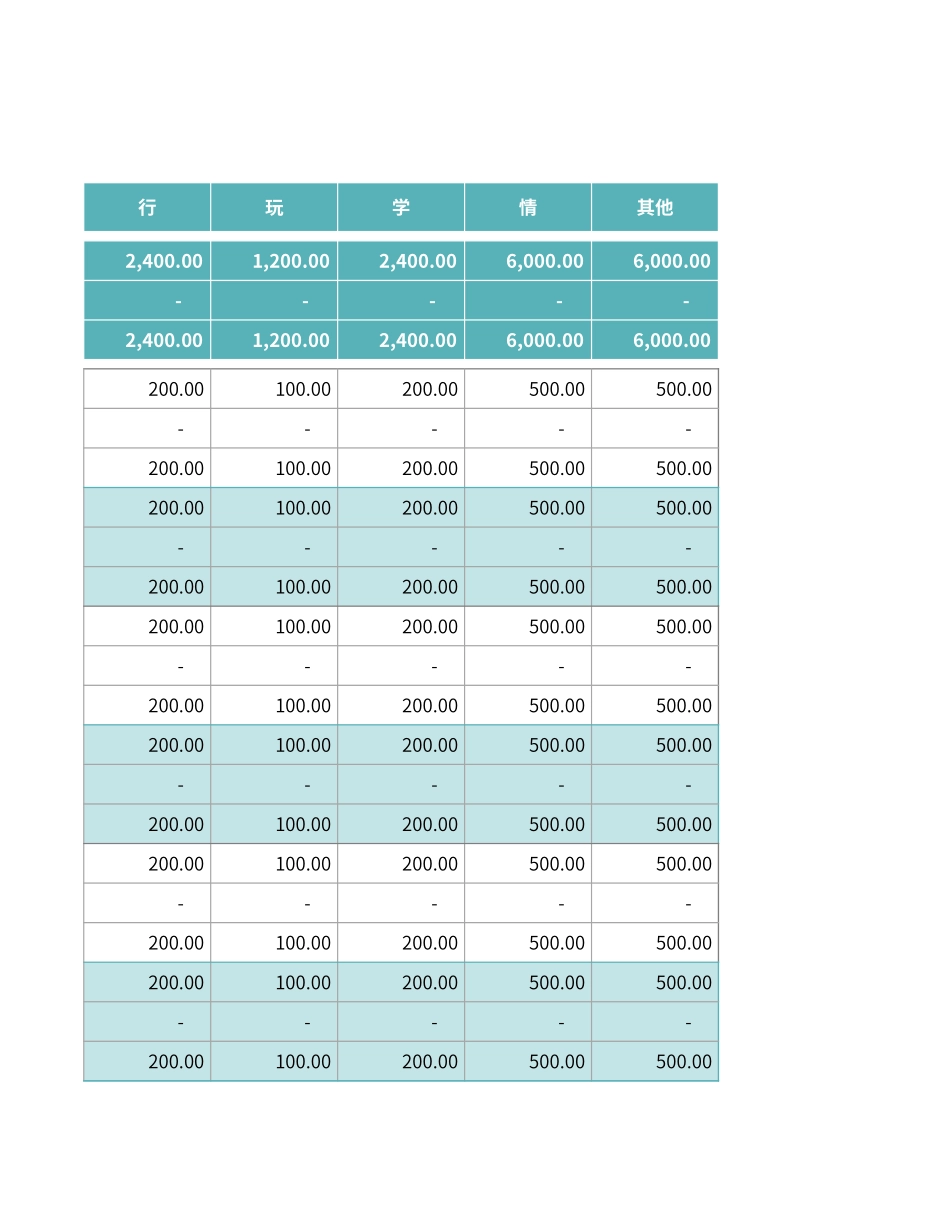 | 行 | 玩 | 学 | 情 | 其他 |
|---|---|---|---|---|
| 2,400.00 | 1,200.00 | 2,400.00 | 6,000.00 | 6,000.00 |
| - | - | - | - | - |
| 2,400.00 | 1,200.00 | 2,400.00 | 6,000.00 | 6,000.00 |
| 200.00 | 100.00 | 200.00 | 500.00 | 500.00 |
| - | - | - | - | - |
| 200.00 | 100.00 | 200.00 | 500.00 | 500.00 |
| 200.00 | 100.00 | 200.00 | 500.00 | 500.00 |
| - | - | - | - | - |
| 200.00 | 100.00 | 200.00 | 500.00 | 500.00 |
| 200.00 | 100.00 | 200.00 | 500.00 | 500.00 |
| - | - | - | - | - |
| 200.00 | 100.00 | 200.00 | 500.00 | 500.00 |
| 200.00 | 100.00 | 200.00 | 500.00 | 500.00 |
| - | - | - | - | - |
| 200.00 | 100.00 | 200.00 | 500.00 | 500.00 |
| 200.00 | 100.00 | 200.00 | 500.00 | 500.00 |
| - | - | - | - | - |
| 200.00 | 100.00 | 200.00 | 500.00 | 500.00 |
| 200.00 | 100.00 | 200.00 | 500.00 | 500.00 |
| - | - | - | - | - |
| 200.00 | 100.00 | 200.00 | 500.00 | 500.00 |